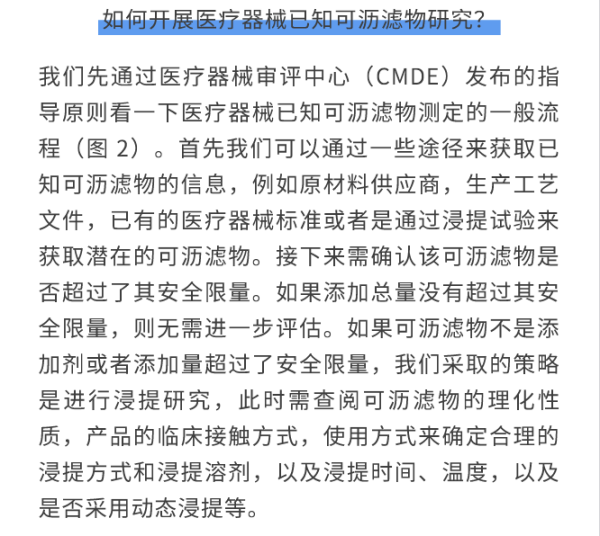 如何开展医疗器械已知可沥滤物研究？

我们先通过医疗器械审评中心（CMDE）发布的指导原则看一下医疗器械已知可沥滤物测定的一般流程（图 2）。首先我们可以通过一些途径来获取已知可沥滤物的信息，例如原材料供应商，生产工艺文件，已有的医疗器械标准或者是通过浸提试验来获取潜在的可沥滤物。接下来需确认该可沥滤物是否超过了其安全限量。如果添加总量没有超过其安全限量，则无需进一步评估。如果可沥滤物不是添加剂或者添加量超过了安全限量，我们采取的策略是进行浸提研究，此时需查阅可沥滤物的理化性质，产品的临床接触方式，使用方式来确定合理的浸提方式和浸提溶剂，以及浸提时间、温度，以及是否采用动态浸提等。